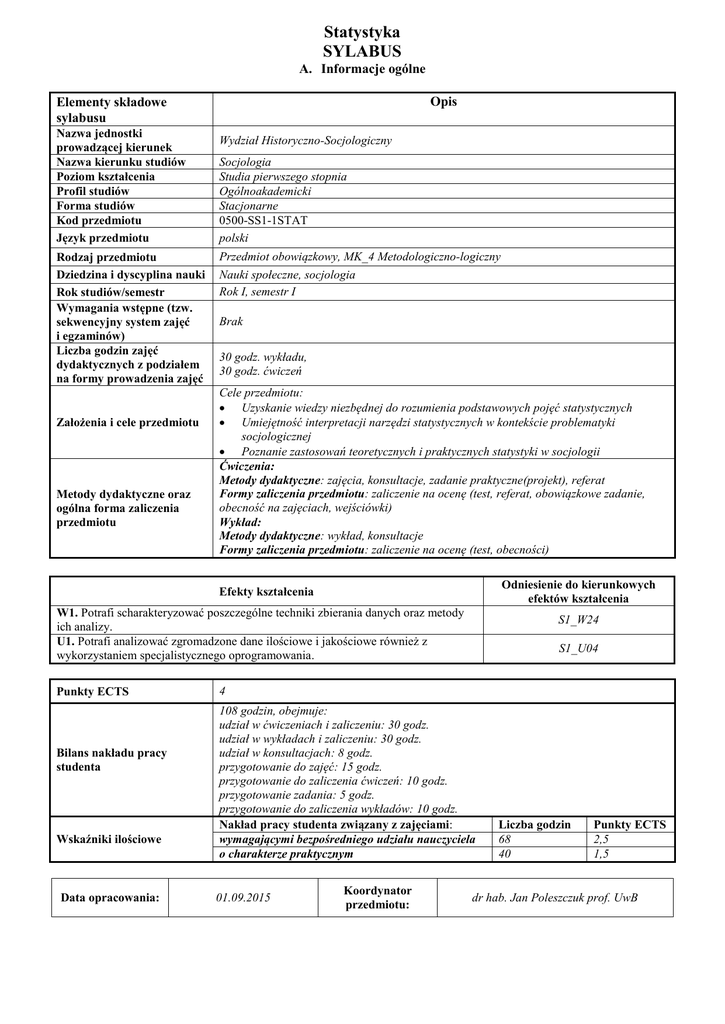 Statystyka
SYLABUS
A. Informacje ogólne

| Elementy składowe sylabusu | Opis |
|---|---|
| Nazwa jednostki prowadzącej kierunek | Wydział Historyczno-Socjologiczny |
| Nazwa kierunku studiów | Socjologia |
| Poziom kształcenia | Studia pierwszego stopnia |
| Profil studiów | Ogólnoakademicki |
| Forma studiów | Stacjonarne |
| Kod przedmiotu | 0500-SS1-1STAT |
| Język przedmiotu | polski |
| Rodzaj przedmiotu | Przedmiot obowiązkowy, MK_4 Metodologiczno-logiczny |
| Dziedzina i dyscyplina nauki | Nauki społeczne, socjologia |
| Rok studiów/semestr | Rok I, semestr I |
| Wymagania wstępne (tzw. sekwencyjny system zajęć i egzaminów) | Brak |
| Liczba godzin zajęć dydaktycznych z podziałem na formy prowadzenia zajęć | 30 godz. wykładu, 30 godz. ćwiczeń |
| Założenia i cele przedmiotu | Cele przedmiotu: • Uzyskanie wiedzy niezbędnej do rozumienia podstawowych pojęć statystycznych • Umiejętność interpretacji narzędzi statystycznych w kontekście problematyki socjologicznej • Poznanie zastosowań teoretycznych i praktycznych statystyki w socjologii |
| Metody dydaktyczne oraz ogólna forma zaliczenia przedmiotu | Ćwiczenia: Metody dydaktyczne: zajęcia, konsultacje, zadanie praktyczne(projekt), referat Formy zaliczenia przedmiotu: zaliczenie na ocenę (test, referat, obowiązkowe zadanie, obecność na zajęciach, wejściówki) Wykład: Metody dydaktyczne: wykład, konsultacje Formy zaliczenia przedmiotu: zaliczenie na ocenę (test, obecności) |

| Efekty kształcenia | Odniesienie do kierunkowych efektów kształcenia |
|---|---|
| W1. Potrafi scharakteryzować poszczególne techniki zbierania danych oraz metody ich analizy. | S1_W24 |
| U1. Potrafi analizować zgromadzone dane ilościowe i jakościowe również z wykorzystaniem specjalistycznego oprogramowania. | S1_U04 |

| Punkty ECTS | 4 | | |
|---|---|---|---|
| Bilans nakładu pracy studenta | 108 godzin, obejmuje: udział w ćwiczeniach i zaliczeniu: 30 godz. udział w wykładach i zaliczeniu: 30 godz. udział w konsultacjach: 8 godz. przygotowanie do zajęć: 15 godz. przygotowanie do zaliczenia ćwiczeń: 10 godz. przygotowanie zadania: 5 godz. przygotowanie do zaliczenia wykładów: 10 godz. | | |
| Wskaźniki ilościowe | Nakład pracy studenta związany z zajęciami: | Liczba godzin | Punkty ECTS |
| | wymagającymi bezpośredniego udziału nauczyciela | 68 | 2,5 |
| | o charakterze praktycznym | 40 | 1,5 |

| Data opracowania: | 01.09.2015 | Koordynator przedmiotu: | dr hab. Jan Poleszczuk prof. UwB |
|---|---|---|---|